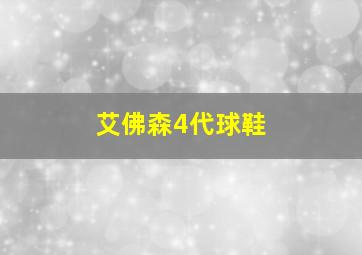 艾佛森4代球鞋